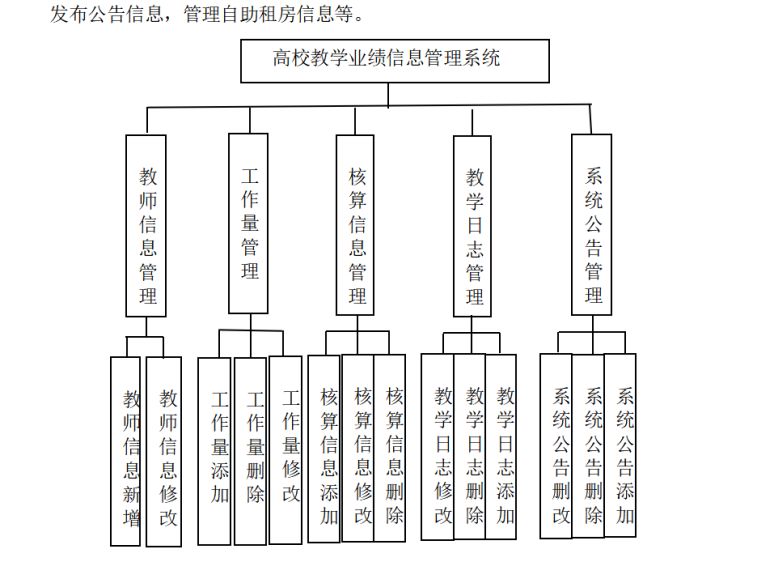 发布公告信息，管理自助租房信息等。

高校教学业绩信息管理系统

教师信息管理
工作量管理
核算信息管理
教学日志管理
系统公告管理

教师信息新增
教师信息修改
工作量添加
工作量删除
工作量修改
核算信息添加
核算信息修改
核算信息删除
教学日志修改
教学日志删除
教学日志添加
系统公告删改
系统公告删除
系统公告添加